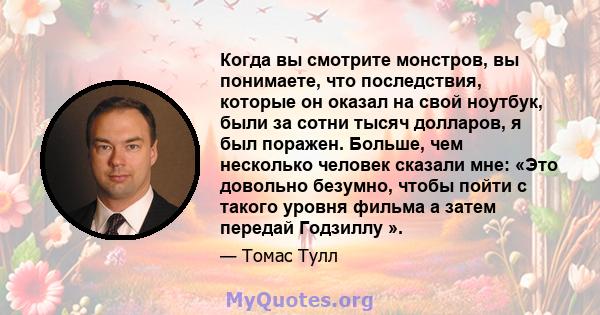 Когда вы смотрите монстров, вы понимаете, что последствия, которые он оказал на свой ноутбук, были за сотни тысяч долларов, я был поражен. Больше, чем несколько человек сказали мне: «Это довольно безумно, чтобы пойти с такого уровня фильма а затем передай Годзиллу ».

— Томас Тулл

MyQuotes.org